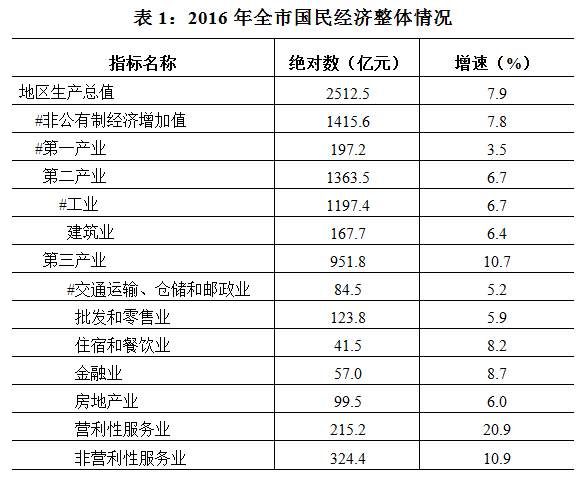 表 1：2016 年全市国民经济整体情况

| 指标名称 | 绝对数（亿元） | 增速（%） |
|---|---|---|
| 地区生产总值 | 2512.5 | 7.9 |
| #非公有制经济增加值 | 1415.6 | 7.8 |
| #第一产业 | 197.2 | 3.5 |
| 第二产业 | 1363.5 | 6.7 |
| #工业 | 1197.4 | 6.7 |
| 建筑业 | 167.7 | 6.4 |
| 第三产业 | 951.8 | 10.7 |
| #交通运输、仓储和邮政业 | 84.5 | 5.2 |
| 批发和零售业 | 123.8 | 5.9 |
| 住宿和餐饮业 | 41.5 | 8.2 |
| 金融业 | 57.0 | 8.7 |
| 房地产业 | 99.5 | 6.0 |
| 营利性服务业 | 215.2 | 20.9 |
| 非营利性服务业 | 324.4 | 10.9 |